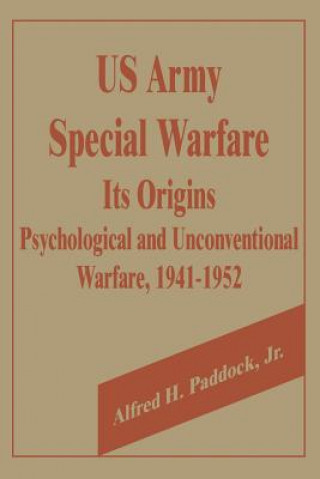 US Army
Special Warfare
Its Origins
Psychological and Unconventional Warfare, 1941-1952

Alfred H. Paddock, Jr.